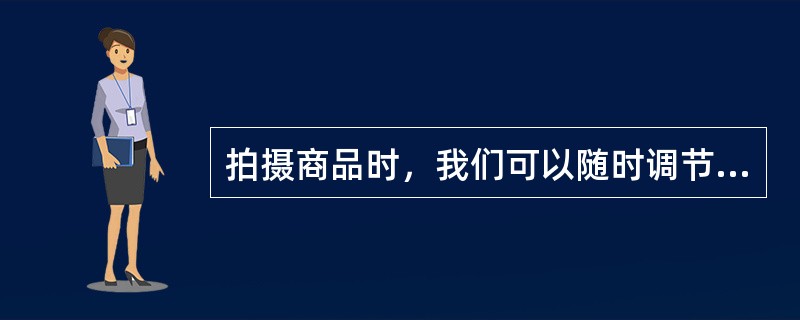 拍摄商品时，我们可以随时调节...